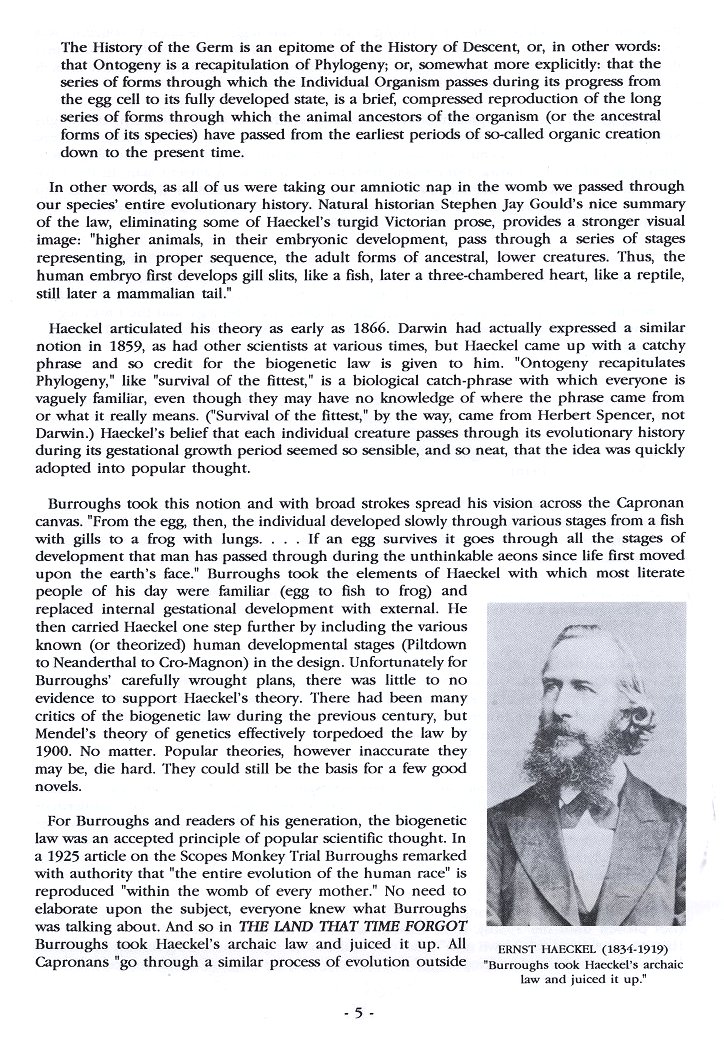 The History of the Germ is an epitome of the History of Descent, or, in other words: that Ontogeny is a recapitulation of Phylogeny; or, somewhat more explicitly: that the series of forms through which the Individual Organism passes during its progress from the egg cell to its fully developed state, is a brief, compressed reproduction of the long series of forms through which the animal ancestors of the organism (or the ancestral forms of its species) have passed from the earliest periods of so-called organic creation down to the present time.

In other words, as all of us were taking our amniotic nap in the womb we passed through our species' entire evolutionary history. Natural historian Stephen Jay Gould's nice summary of the law, eliminating some of Haeckel's turgid Victorian prose, provides a stronger visual image: "higher animals, in their embryonic development, pass through a series of stages representing, in proper sequence, the adult forms of ancestral, lower creatures. Thus, the human embryo first develops gill slits, like a fish, later a three-chambered heart, like a reptile, still later a mammalian tail."

Haeckel articulated his theory as early as 1866. Darwin had actually expressed a similar notion in 1859, as had other scientists at various times, but Haeckel came up with a catchy phrase and so credit for the biogenetic law is given to him. "Ontogeny recapitulates Phylogeny," like "survival of the fittest," is a biological catch-phrase with which everyone is vaguely familiar, even though they may have no knowledge of where the phrase came from or what it really means. ("Survival of the fittest," by the way, came from Herbert Spencer, not Darwin.) Haeckel's belief that each individual creature passes through its evolutionary history during its gestational growth period seemed so sensible, and so neat, that the idea was quickly adopted into popular thought.

Burroughs took this notion and with broad strokes spread his vision across the Capronan canvas. "From the egg, then, the individual developed slowly through various stages from a fish with gills to a frog with lungs. . . . If an egg survives it goes through all the stages of development that man has passed through during the unthinkable aeons since life first moved upon the earth's face." Burroughs took the elements of Haeckel with which most literate people of his day were familiar (egg to fish to frog) and replaced internal gestational development with external. He then carried Haeckel one step further by including the various known (or theorized) human developmental stages (Piltdown to Neanderthal to Cro-Magnon) in the design. Unfortunately for Burroughs' carefully wrought plans, there was little to no evidence to support Haeckel's theory. There had been many critics of the biogenetic law during the previous century, but Mendel's theory of genetics effectively torpedoed the law by 1900. No matter. Popular theories, however inaccurate they may be, die hard. They could still be the basis for a few good novels.

For Burroughs and readers of his generation, the biogenetic law was an accepted principle of popular scientific thought. In a 1925 article on the Scopes Monkey Trial Burroughs remarked with authority that "the entire evolution of the human race" is reproduced "within the womb of every mother." No need to elaborate upon the subject, everyone knew what Burroughs was talking about. And so in THE LAND THAT TIME FORGOT Burroughs took Haeckel's archaic law and juiced it up. All Capronans "go through a similar process of evolution outside

ERNST HAECKEL (1834-1919)
"Burroughs took Haeckel's archaic law and juiced it up."

- 5 -